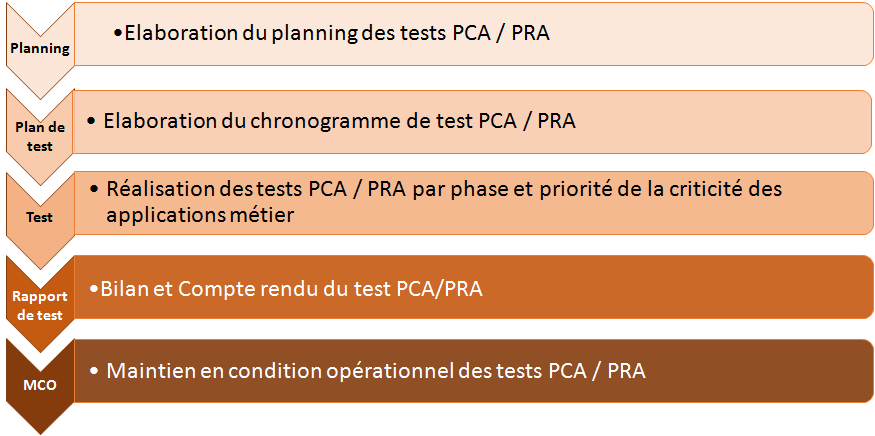 Planning

•Elaboration du planning des tests PCA / PRA

Plan de test

• Elaboration du chronogramme de test PCA / PRA

Test

• Réalisation des tests PCA / PRA par phase et priorité de la criticité des applications métier

Rapport de test

•Bilan et Compte rendu du test PCA/PRA

MCO

• Maintien en condition opérationnel des tests PCA / PRA